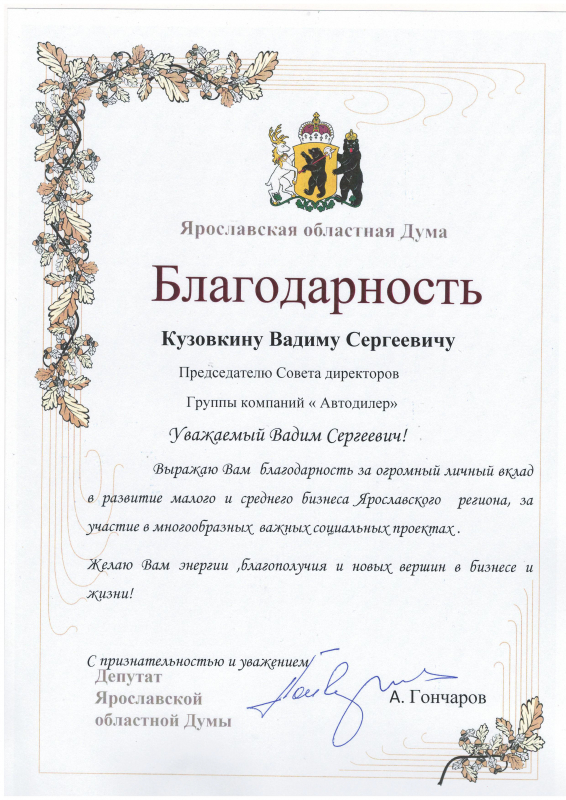 Ярославская областная Дума

Благодарность

Кузовкину Вадиму Сергеевичу

Председателю Совета директоров

Группы компаний « Автодилер»

Уважаемый Вадим Сергеевич!

Выражаю Вам благодарность за огромный личный вклад в развитие малого и среднего бизнеса Ярославского региона, за участие в многообразных важных социальных проектах .

Желаю Вам энергии ,благополучия и новых вершин в бизнесе и жизни!

С признательностью и уважением

Депутат
Ярославской
областной Думы

А. Гончаров